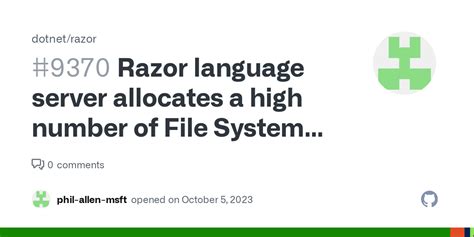 dotnet/razor

#9370 Razor language server allocates a high number of File System...

0 comments

phil-allen-msft opened on October 5, 2023